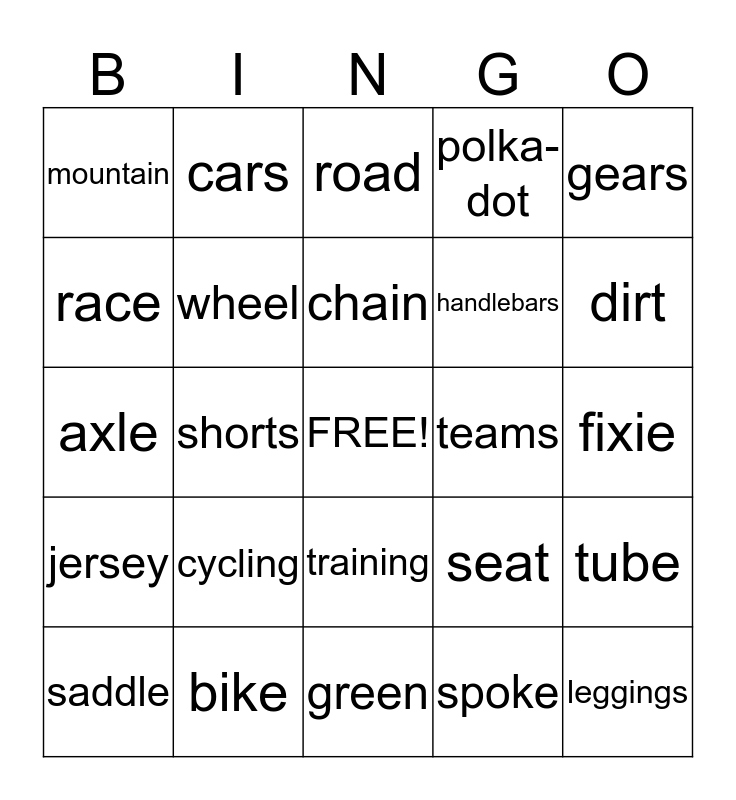 | B | I | N | G | O |
|---|---|---|---|---|
| mountain | cars | road | polka-dot | gears |
| race | wheel | chain | handlebars | dirt |
| axle | shorts | FREE! | teams | fixie |
| jersey | cycling | training | seat | tube |
| saddle | bike | green | spoke | leggings |